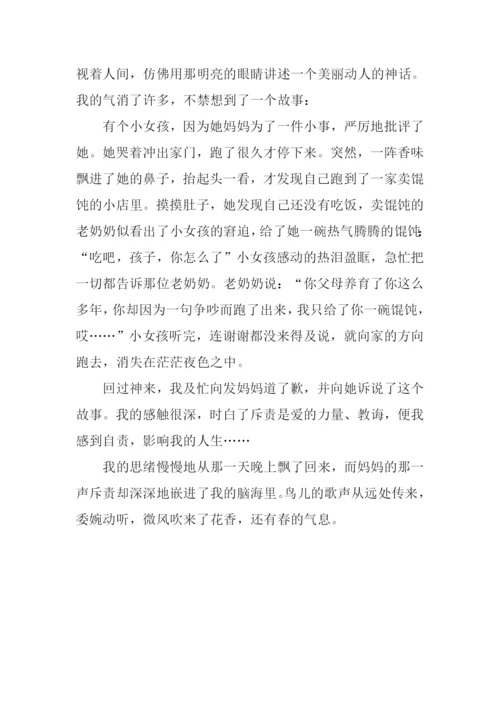 视着人间，仿佛用那明亮的眼睛讲述一个美丽动人的神话。我的气消了许多，不禁想到了一个故事：

有个小女孩，因为她妈妈为了一件小事，严厉地批评了她。她哭着冲出家门，跑了很久才停下来。突然，一阵香味飘进了她的鼻子，抬起头一看，才发现自己跑到了一家卖馄饨的小店里。摸摸肚子，她发现自己还没有吃饭，卖馄饨的老奶奶似看出了小女孩的窘迫，给了她一碗热气腾腾的馄饨：“吃吧，孩子，你怎么了”小女孩感动的热泪盈眶，急忙把一切都告诉那位老奶奶。老奶奶说：“你父母养育了你这么多年，你却因为一句争吵而跑了出来，我只给了你一碗馄饨，哎……”小女孩听完，连谢谢都没来得及说，就向家的方向跑去，消失在茫茫夜色之中。

回过神来，我及忙向发妈妈道了歉，并向她诉说了这个故事。我的感触很深，时白了斥责是爱的力量、教诲，便我感到自责，影响我的人生……

我的思绪慢慢地从那一天晚上飘了回来，而妈妈的那一声斥责却深深地嵌进了我的脑海里。鸟儿的歌声从远处传来，委婉动听，微风吹来了花香，还有春的气息。